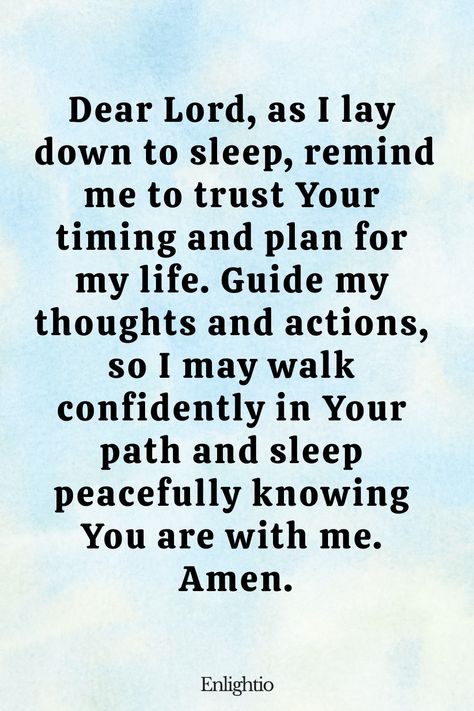 Dear Lord, as I lay down to sleep, remind me to trust Your timing and plan for my life. Guide my thoughts and actions, so I may walk confidently in Your path and sleep peacefully knowing You are with me. Amen.

Enlightio